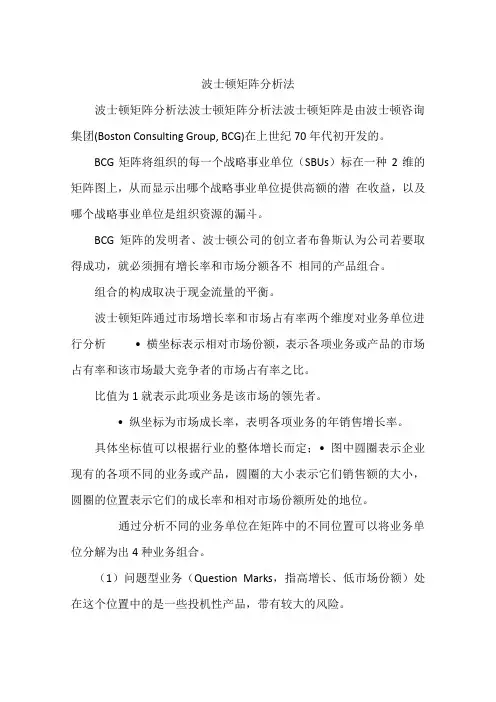 波士顿矩阵分析法

波士顿矩阵分析法波士顿矩阵分析法波士顿矩阵是由波士顿咨询集团(Boston Consulting Group, BCG)在上世纪 70 年代初开发的。

BCG 矩阵将组织的每一个战略事业单位（SBUs）标在一种 2 维的矩阵图上，从而显示出哪个战略事业单位提供高额的潜 在收益，以及哪个战略事业单位是组织资源的漏斗。

BCG 矩阵的发明者、波士顿公司的创立者布鲁斯认为公司若要取得成功，就必须拥有增长率和市场分额各不 相同的产品组合。

组合的构成取决于现金流量的平衡。

波士顿矩阵通过市场增长率和市场占有率两个维度对业务单位进行分析 • 横坐标表示相对市场份额，表示各项业务或产品的市场占有率和该市场最大竞争者的市场占有率之比。

比值为 1 就表示此项业务是该市场的领先者。

• 纵坐标为市场成长率，表明各项业务的年销售增长率。

具体坐标值可以根据行业的整体增长而定；• 图中圆圈表示企业现有的各项不同的业务或产品，圆圈的大小表示它们销售额的大小，圆圈的位置表示它们的成长率和相对市场份额所处的地位。

通过分析不同的业务单位在矩阵中的不同位置可以将业务单位分解为出 4 种业务组合。

（1）问题型业务（Question Marks，指高增长、低市场份额）处在这个位置中的是一些投机性产品，带有较大的风险。